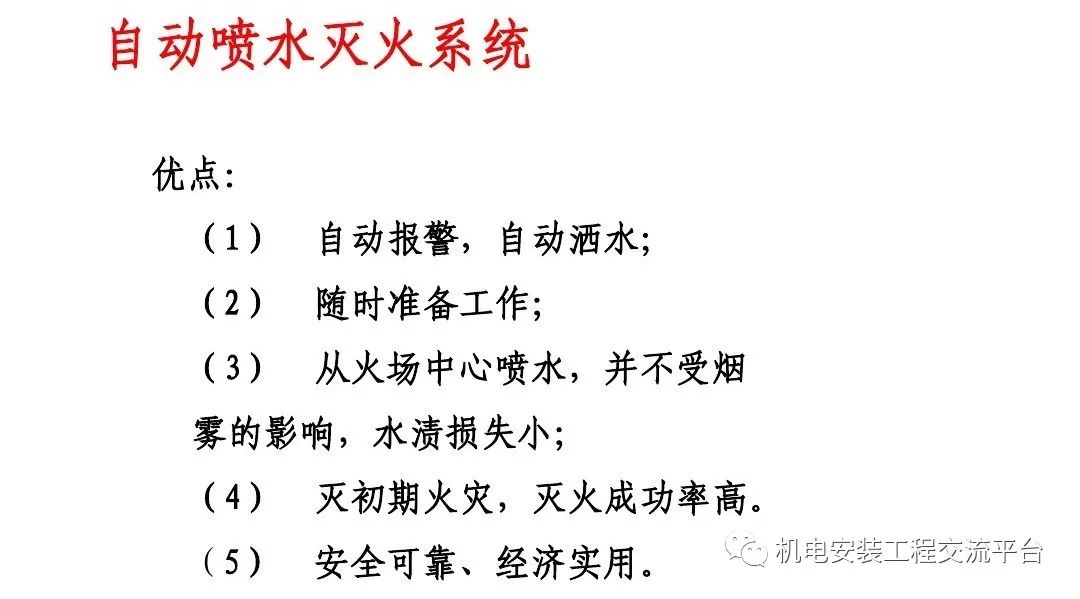 自动喷水灭火系统

优点:

(1) 自动报警,自动洒水;

(2) 随时准备工作;

(3) 从火场中心喷水,并不受烟雾的影响,水渍损失小;

(4) 灭初期火灾,灭火成功率高。

(5) 安全可靠、经济实用。

机电安装工程交流平台